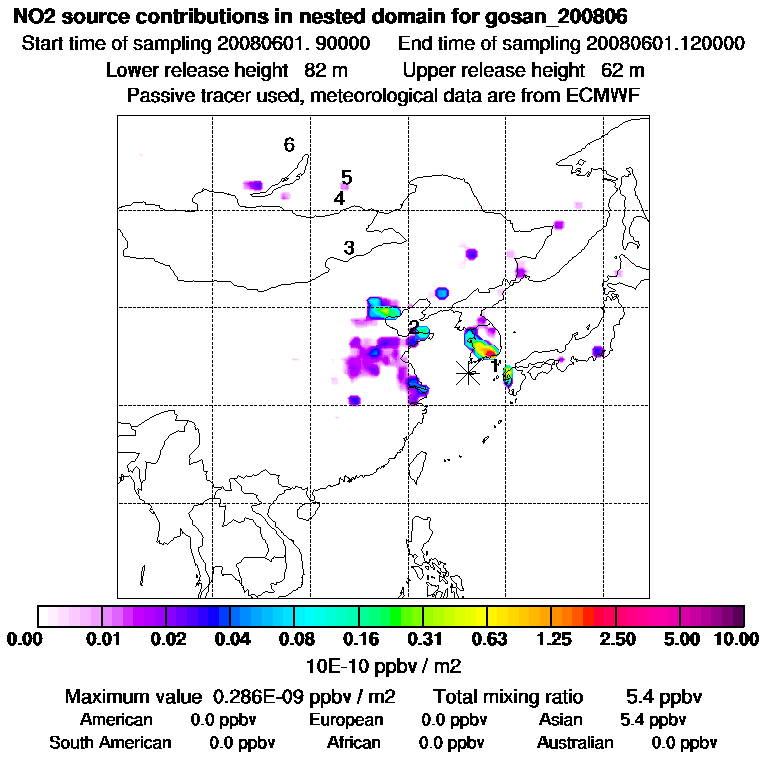 NO2 source contributions in nested domain for gosan_200806
Start time of sampling 20080601. 90000     End time of sampling 20080601.120000
Lower release height 82 m     Upper release height 62 m
Passive tracer used, meteorological data are from ECMWF

6
5
4
3
2
1

0.00 0.01 0.02 0.04 0.08 0.16 0.31 0.63 1.25 2.50 5.00 10.00
10E-10 ppbv / m2

Maximum value 0.286E-09 ppbv / m2     Total mixing ratio     5.4 ppbv
American 0.0 ppbv     European 0.0 ppbv     Asian 5.4 ppbv
South American 0.0 ppbv     African 0.0 ppbv     Australian 0.0 ppbv